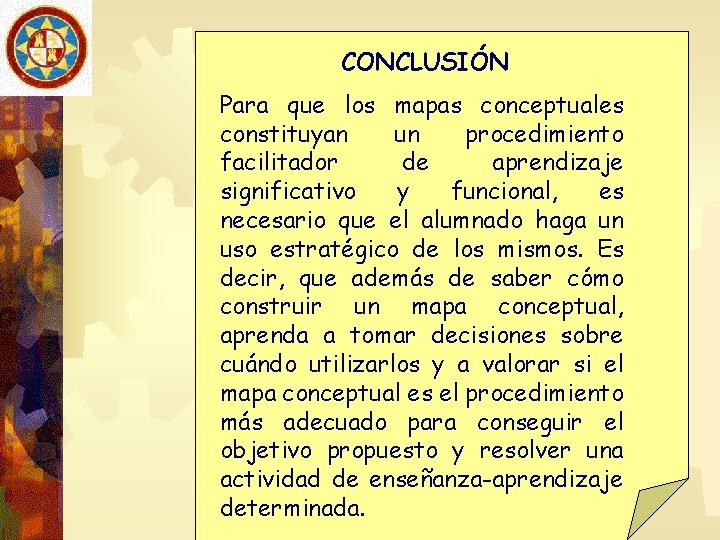 CONCLUSIÓN

Para que los mapas conceptuales constituyan un procedimiento facilitador de aprendizaje significativo y funcional, es necesario que el alumnado haga un uso estratégico de los mismos. Es decir, que además de saber cómo construir un mapa conceptual, aprenda a tomar decisiones sobre cuándo utilizarlos y a valorar si el mapa conceptual es el procedimiento más adecuado para conseguir el objetivo propuesto y resolver una actividad de enseñanza-aprendizaje determinada.